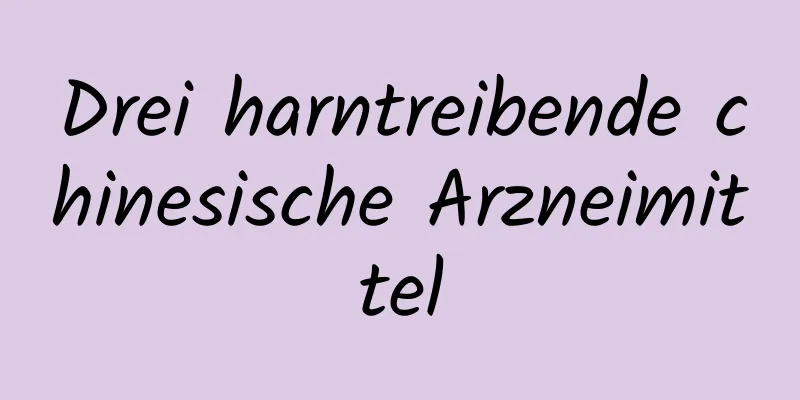 Drei harntreibende chinesische Arzneimittel